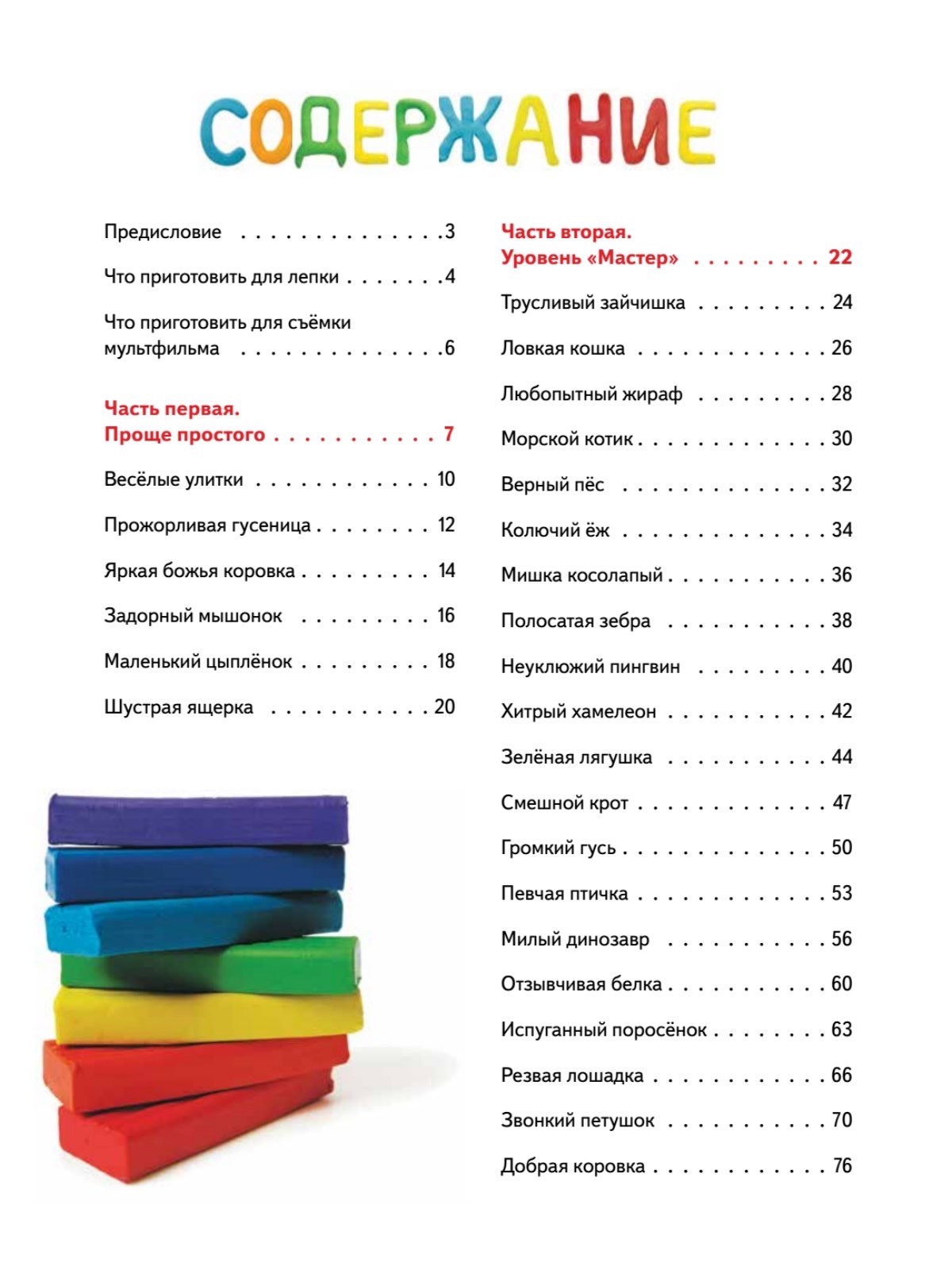 СОДЕРЖАНИЕ

Предисловие 3

Что приготовить для лепки 4

Что приготовить для съёмки мультфильма 6

Часть первая.
Проще простого 7

Весёлые улитки 10

Прожорливая гусеница 12

Яркая божья коровка 14

Задорный мышонок 16

Маленький цыплёнок 18

Шустрая ящерка 20

Часть вторая.
Уровень «Мастер» 22

Трусливый зайчишка 24

Ловкая кошка 26

Любопытный жираф 28

Морской котик 30

Верный пёс 32

Колючий ёж 34

Мишка косолапый 36

Полосатая зебра 38

Неуклюжий пингвин 40

Хитрый хамелеон 42

Зелёная лягушка 44

Смешной крот 47

Громкий гусь 50

Певчая птичка 53

Милый динозавр 56

Отзывчивая белка 60

Испуганный поросёнок 63

Резвая лошадка 66

Звонкий петушок 70

Добрая коровка 76